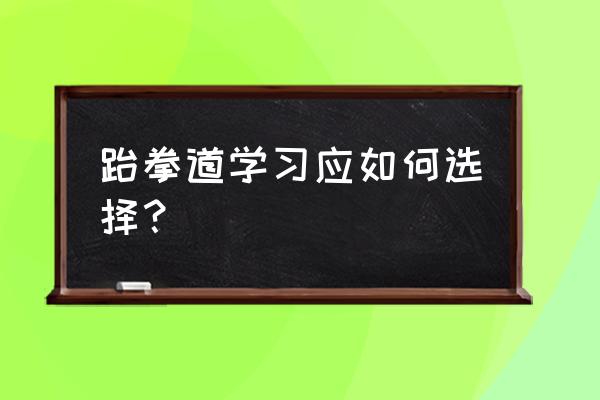 跆拳道学习应如何选择？